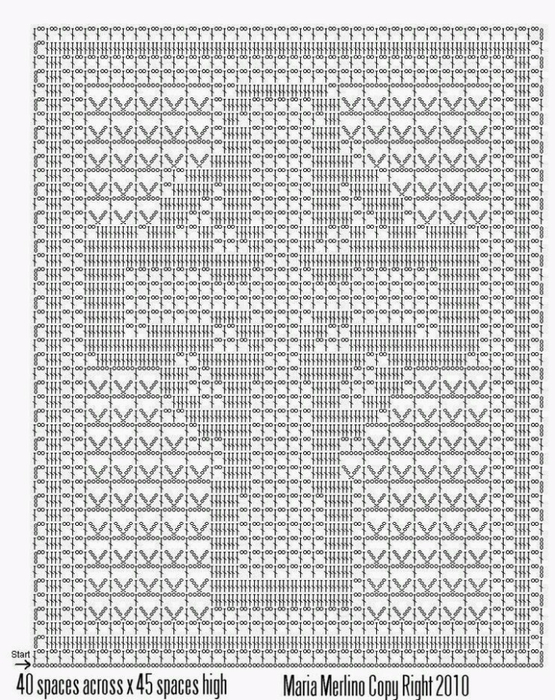 Start

40 spaces across x 45 spaces high

Maria Merlino Copy Right 2010